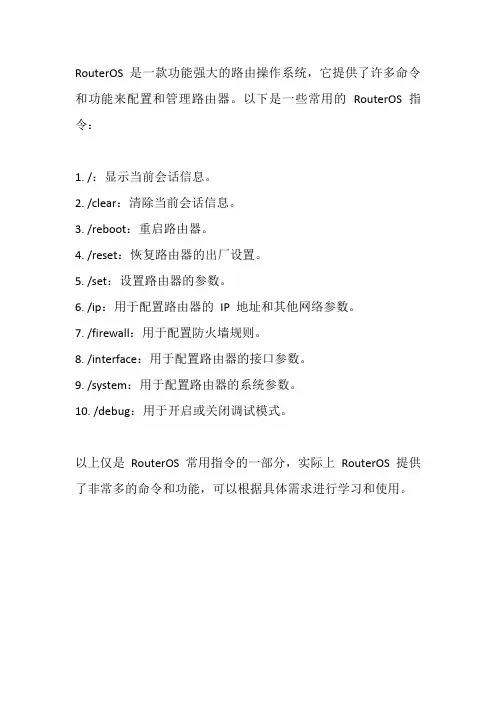 RouterOS 是一款功能强大的路由操作系统，它提供了许多命令和功能来配置和管理路由器。以下是一些常用的 RouterOS 指令：

1. /：显示当前会话信息。
2. /clear：清除当前会话信息。
3. /reboot：重启路由器。
4. /reset：恢复路由器的出厂设置。
5. /set：设置路由器的参数。
6. /ip：用于配置路由器的 IP 地址和其他网络参数。
7. /firewall：用于配置防火墙规则。
8. /interface：用于配置路由器的接口参数。
9. /system：用于配置路由器的系统参数。
10. /debug：用于开启或关闭调试模式。

以上仅是 RouterOS 常用指令的一部分，实际上 RouterOS 提供了非常多的命令和功能，可以根据具体需求进行学习和使用。